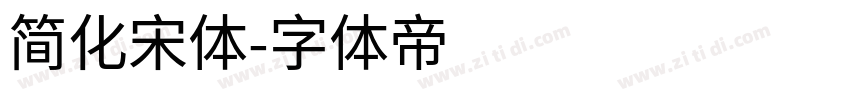 简化宋体-字体帝

www.zi ti di.com www.zi ti di.com www.zi ti di.com www.zi ti di.com